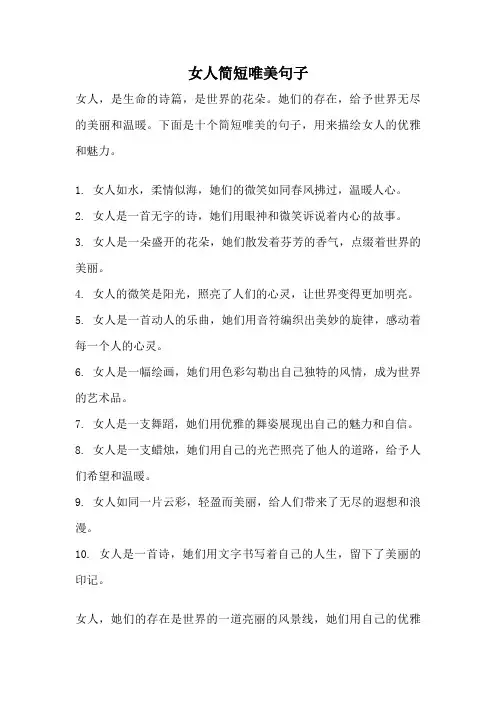 女人简短唯美句子

女人，是生命的诗篇，是世界的花朵。她们的存在，给予世界无尽的美丽和温暖。下面是十个简短唯美的句子，用来描绘女人的优雅和魅力。

1. 女人如水，柔情似海，她们的微笑如同春风拂过，温暖人心。

2. 女人是一首无字的诗，她们用眼神和微笑诉说着内心的故事。

3. 女人是一朵盛开的花朵，她们散发着芬芳的香气，点缀着世界的美丽。

4. 女人的微笑是阳光，照亮了人们的心灵，让世界变得更加明亮。

5. 女人是一首动人的乐曲，她们用音符编织出美妙的旋律，感动着每一个人的心灵。

6. 女人是一幅绘画，她们用色彩勾勒出自己独特的风情，成为世界的艺术品。

7. 女人是一支舞蹈，她们用优雅的舞姿展现出自己的魅力和自信。

8. 女人是一支蜡烛，她们用自己的光芒照亮了他人的道路，给予人们希望和温暖。

9. 女人如同一片云彩，轻盈而美丽，给人们带来了无尽的遐想和浪漫。

10. 女人是一首诗，她们用文字书写着自己的人生，留下了美丽的印记。

女人，她们的存在是世界的一道亮丽的风景线，她们用自己的优雅